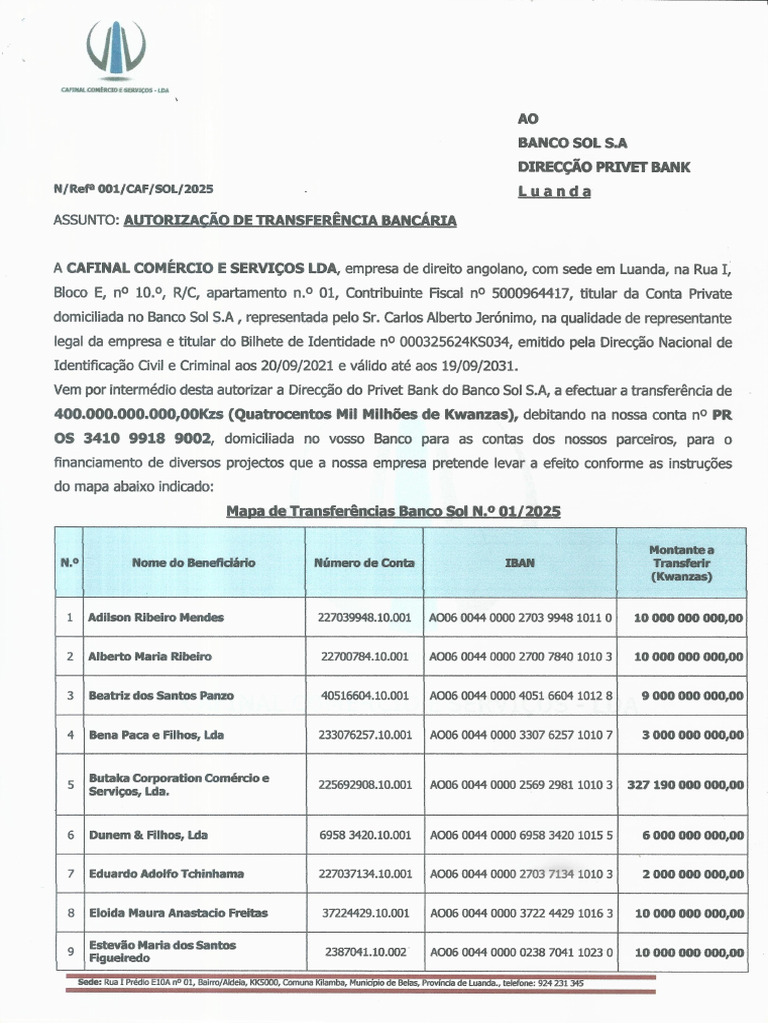 CAFINAL COMÉRCIO E SERVIÇOS - LDA

AO
BANCO SOL S.A
DIRECÇÃO PRIVET BANK
Luanda

N/Refª 001/CAF/SOL/2025

ASSUNTO: AUTORIZAÇÃO DE TRANSFERÊNCIA BANCÁRIA

A CAFINAL COMÉRCIO E SERVIÇOS LDA, empresa de direito angolano, com sede em Luanda, na Rua I, Bloco E, nº 10.º, R/C, apartamento n.º 01, Contribuinte Fiscal nº 5000964417, titular da Conta Private domiciliada no Banco Sol S.A , representada pelo Sr. Carlos Alberto Jerónimo, na qualidade de representante legal da empresa e titular do Bilhete de Identidade nº 000325624KS034, emitido pela Direcção Nacional de Identificação Civil e Criminal aos 20/09/2021 e válido até aos 19/09/2031.
Vem por intermédio desta autorizar a Direcção do Privet Bank do Banco Sol S.A, a efectuar a transferência de 400.000.000.000,00Kzs (Quatrocentos Mil Milhões de Kwanzas), debitando na nossa conta nº PR OS 3410 9918 9002, domiciliada no vosso Banco para as contas dos nossos parceiros, para o financiamento de diversos projectos que a nossa empresa pretende levar a efeito conforme as instruções do mapa abaixo indicado:

Mapa de Transferências Banco Sol N.º 01/2025

| N.º | Nome do Beneficiário | Número de Conta | IBAN | Montante a Transferir (Kwanzas) |
|---|---|---|---|---|
| 1 | Adilson Ribeiro Mendes | 227039948.10.001 | AO06 0044 0000 2703 9948 1011 0 | 10 000 000 000,00 |
| 2 | Alberto Maria Ribeiro | 22700784.10.001 | AO06 0044 0000 2700 7840 1010 3 | 10 000 000 000,00 |
| 3 | Beatriz dos Santos Panzo | 40516604.10.001 | AO06 0044 0000 4051 6604 1012 8 | 9 000 000 000,00 |
| 4 | Bena Paca e Filhos, Lda | 233076257.10.001 | AO06 0044 0000 3307 6257 1010 7 | 3 000 000 000,00 |
| 5 | Butaka Corporation Comércio e Serviços, Lda. | 225692908.10.001 | AO06 0044 0000 2569 2981 1010 3 | 327 190 000 000,00 |
| 6 | Dunem & Filhos, Lda | 6958 3420.10.001 | AO06 0044 0000 6958 3420 1015 5 | 6 000 000 000,00 |
| 7 | Eduardo Adolfo Tchinhama | 227037134.10.001 | AO06 0044 0000 2703 7134 1010 3 | 2 000 000 000,00 |
| 8 | Eloida Maura Anastacio Freitas | 37224429.10.001 | AO06 0044 0000 3722 4429 1016 3 | 10 000 000 000,00 |
| 9 | Estevão Maria dos Santos Figueiredo | 2387041.10.002 | AO06 0044 0000 0238 7041 1023 0 | 10 000 000 000,00 |

Sede: Rua I Prédio E10A nº 01, Bairro/Aldeia, KK5000, Comuna Kilamba, Município de Belas, Província de Luanda., telefone: 924 231 345